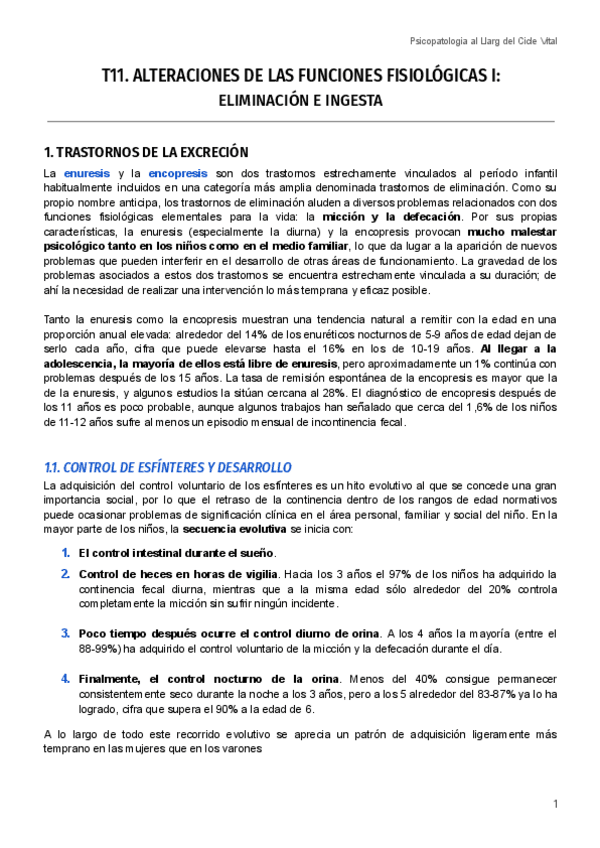 Psicopatologia al Llarg del Cicle Vital

T11. ALTERACIONES DE LAS FUNCIONES FISIOLÓGICAS I:
ELIMINACIÓN E INGESTA

1. TRASTORNOS DE LA EXCRECIÓN

La enuresis y la encopresis son dos trastornos estrechamente vinculados al período infantil habitualmente incluidos en una categoría más amplia denominada trastornos de eliminación. Como su propio nombre anticipa, los trastornos de eliminación aluden a diversos problemas relacionados con dos funciones fisiológicas elementales para la vida: la micción y la defecación. Por sus propias características, la enuresis (especialmente la diurna) y la encopresis provocan mucho malestar psicológico tanto en los niños como en el medio familiar, lo que da lugar a la aparición de nuevos problemas que pueden interferir en el desarrollo de otras áreas de funcionamiento. La gravedad de los problemas asociados a estos dos trastornos se encuentra estrechamente vinculada a su duración; de ahí la necesidad de realizar una intervención lo más temprana y eficaz posible.

Tanto la enuresis como la encopresis muestran una tendencia natural a remitir con la edad en una proporción anual elevada: alrededor del 14% de los enuréticos nocturnos de 5-9 años de edad dejan de serlo cada año, cifra que puede elevarse hasta el 16% en los de 10-19 años. Al llegar a la adolescencia, la mayoría de ellos está libre de enuresis, pero aproximadamente un 1% continúa con problemas después de los 15 años. La tasa de remisión espontánea de la encopresis es mayor que la de la enuresis, y algunos estudios la sitúan cercana al 28%. El diagnóstico de encopresis después de los 11 años es poco probable, aunque algunos trabajos han señalado que cerca del 1,6% de los niños de 11-12 años sufre al menos un episodio mensual de incontinencia fecal.

1.1. CONTROL DE ESFÍNTERES Y DESARROLLO

La adquisición del control voluntario de los esfínteres es un hito evolutivo al que se concede una gran importancia social, por lo que el retraso de la continencia dentro de los rangos de edad normativos puede ocasionar problemas de significación clínica en el área personal, familiar y social del niño. En la mayor parte de los niños, la secuencia evolutiva se inicia con:

1. El control intestinal durante el sueño.
2. Control de heces en horas de vigilia. Hacia los 3 años el 97% de los niños ha adquirido la continencia fecal diurna, mientras que a la misma edad sólo alrededor del 20% controla completamente la micción sin sufrir ningún incidente.
3. Poco tiempo después ocurre el control diurno de orina. A los 4 años la mayoría (entre el 88-99%) ha adquirido el control voluntario de la micción y la defecación durante el día.
4. Finalmente, el control nocturno de la orina. Menos del 40% consigue permanecer consistentemente seco durante la noche a los 3 años, pero a los 5 alrededor del 83-87% ya lo ha logrado, cifra que supera el 90% a la edad de 6.

A lo largo de todo este recorrido evolutivo se aprecia un patrón de adquisición ligeramente más temprano en las mujeres que en los varones

1